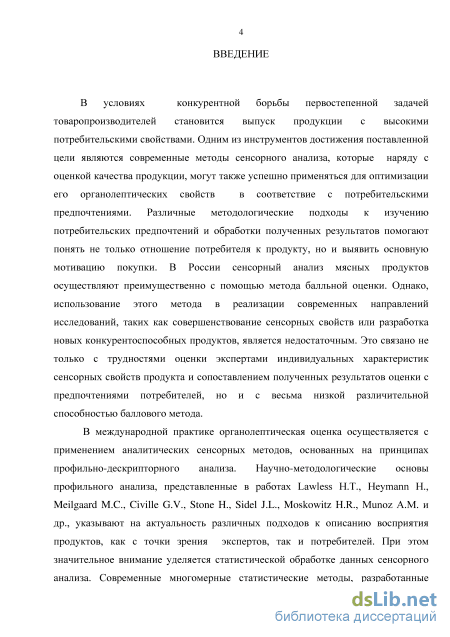 4

ВВЕДЕНИЕ

В условиях конкурентной борьбы первостепенной задачей товаропроизводителей становится выпуск продукции с высокими потребительскими свойствами. Одним из инструментов достижения поставленной цели являются современные методы сенсорного анализа, которые наряду с оценкой качества продукции, могут также успешно применяться для оптимизации его органолептических свойств в соответствие с потребительскими предпочтениями. Различные методологические подходы к изучению потребительских предпочтений и обработки полученных результатов помогают понять не только отношение потребителя к продукту, но и выявить основную мотивацию покупки. В России сенсорный анализ мясных продуктов осуществляют преимущественно с помощью метода балльной оценки. Однако, использование этого метода в реализации современных направлений исследований, таких как совершенствование сенсорных свойств или разработка новых конкурентоспособных продуктов, является недостаточным. Это связано не только с трудностями оценки экспертами индивидуальных характеристик сенсорных свойств продукта и сопоставлением полученных результатов оценки с предпочтениями потребителей, но и с весьма низкой различительной способностью баллового метода.

В международной практике органолептическая оценка осуществляется с применением аналитических сенсорных методов, основанных на принципах профильно-дескрипторного анализа. Научно-методологические основы профильного анализа, представленные в работах Lawless H.T., Heymann H., Meilgaard M.C., Civille G.V., Stone H., Sidel J.L., Moskowitz H.R., Munoz A.M. и др., указывают на актуальность различных подходов к описанию восприятия продуктов, как с точки зрения экспертов, так и потребителей. При этом значительное внимание уделяется статистической обработке данных сенсорного анализа. Современные многомерные статистические методы, разработанные

dsLib.net
библиотека диссертаций